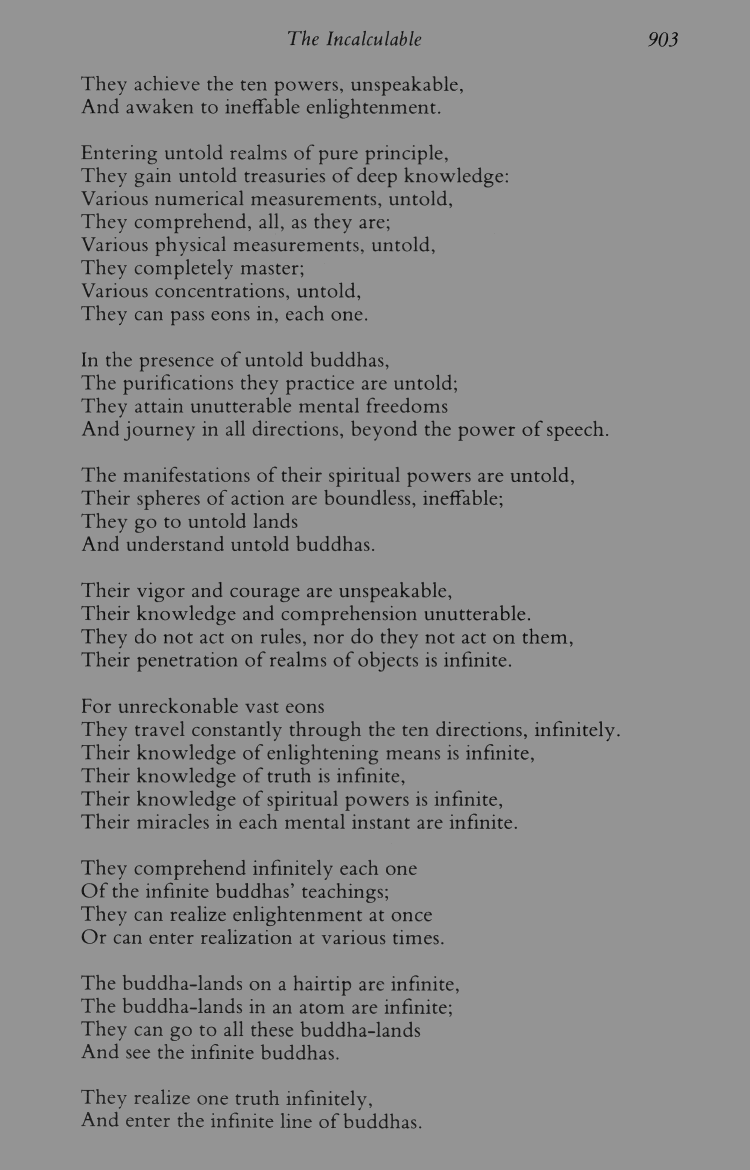 The Incalculable 903

They achieve the ten powers, unspeakable,
And awaken to ineffable enlightenment.

Entering untold realms of pure principle,
They gain untold treasuries of deep knowledge:
Various numerical measurements, untold,
They comprehend, all, as they are;
Various physical measurements, untold,
They completely master;
Various concentrations, untold,
They can pass eons in, each one.

In the presence of untold buddhas,
The purifications they practice are untold;
They attain unutterable mental freedoms
And journey in all directions, beyond the power of speech.

The manifestations of their spiritual powers are untold,
Their spheres of action are boundless, ineffable;
They go to untold lands
And understand untold buddhas.

Their vigor and courage are unspeakable,
Their knowledge and comprehension unutterable.
They do not act on rules, nor do they not act on them,
Their penetration of realms of objects is infinite.

For unreckonable vast eons
They travel constantly through the ten directions, infinitely.
Their knowledge of enlightening means is infinite,
Their knowledge of truth is infinite,
Their knowledge of spiritual powers is infinite,
Their miracles in each mental instant are infinite.

They comprehend infinitely each one
Of the infinite buddhas' teachings;
They can realize enlightenment at once
Or can enter realization at various times.

The buddha-lands on a hairtip are infinite,
The buddha-lands in an atom are infinite;
They can go to all these buddha-lands
And see the infinite buddhas.

They realize one truth infinitely,
And enter the infinite line of buddhas.